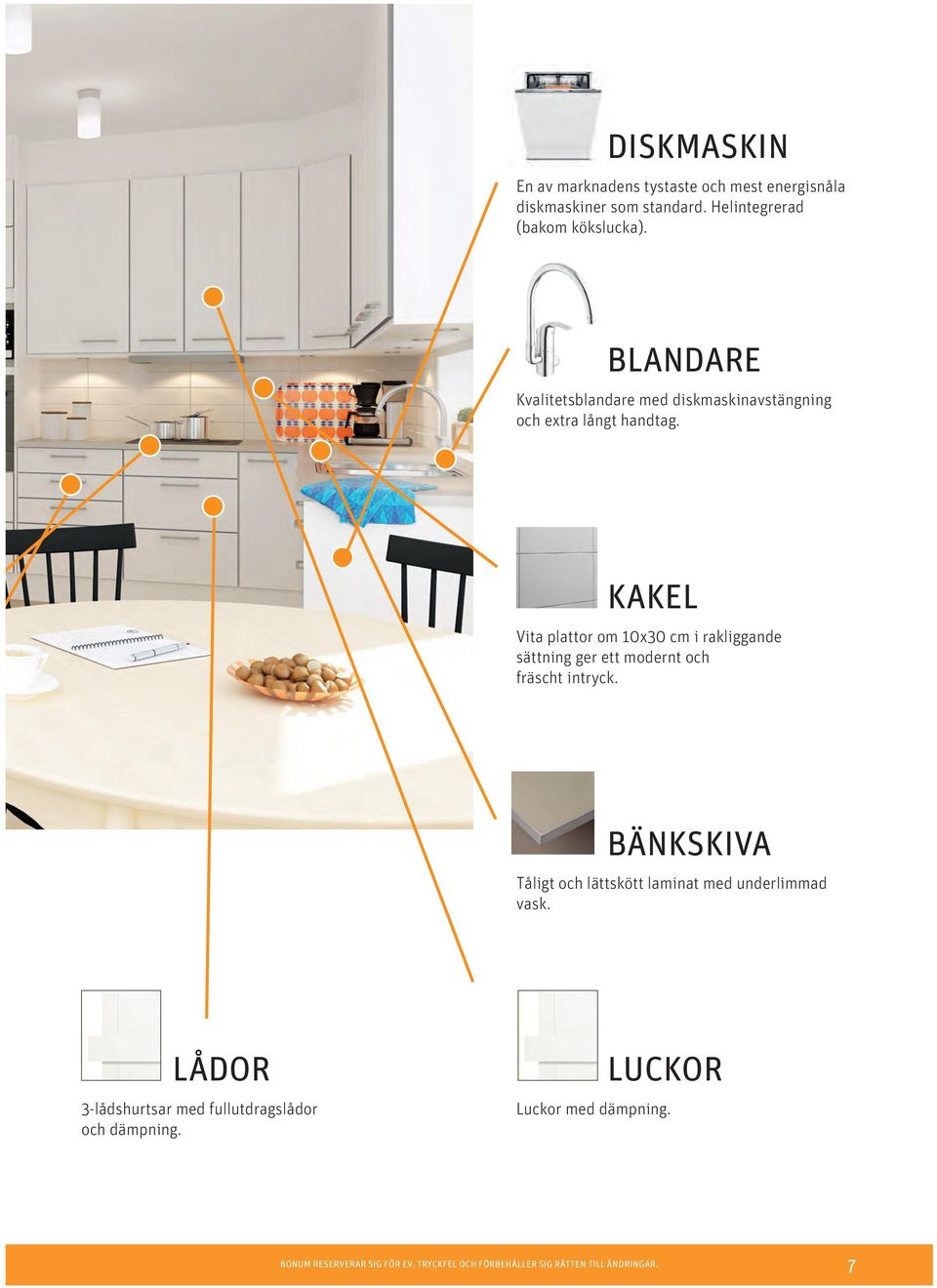 DISKMASKIN

En av marknadens tystaste och mest energisnåla diskmaskiner som standard. Helintegrerad (bakom kökslucka).

BLANDARE

Kvalitetsblandare med diskmaskinavstängning och extra långt handtag.

KAKEL

Vita plattor om 10x30 cm i rakliggande sättning ger ett modernt och fräscht intryck.

BÄNKSKIVA

Tåligt och lättskött laminat med underlimmad vask.

LÅDOR

3-lådshurtsar med fullutdragslådor och dämpning.

LUCKOR

Luckor med dämpning.

BONUM RESERVERAR SIG FÖR EV. TRYCKFEL OCH FÖRBEHÅLLER SIG RÄTTEN TILL ÄNDRINGAR.

7